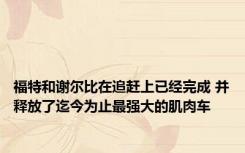 福特和谢尔比在追赶上已经完成 并释放了迄今为止最强大的肌肉车